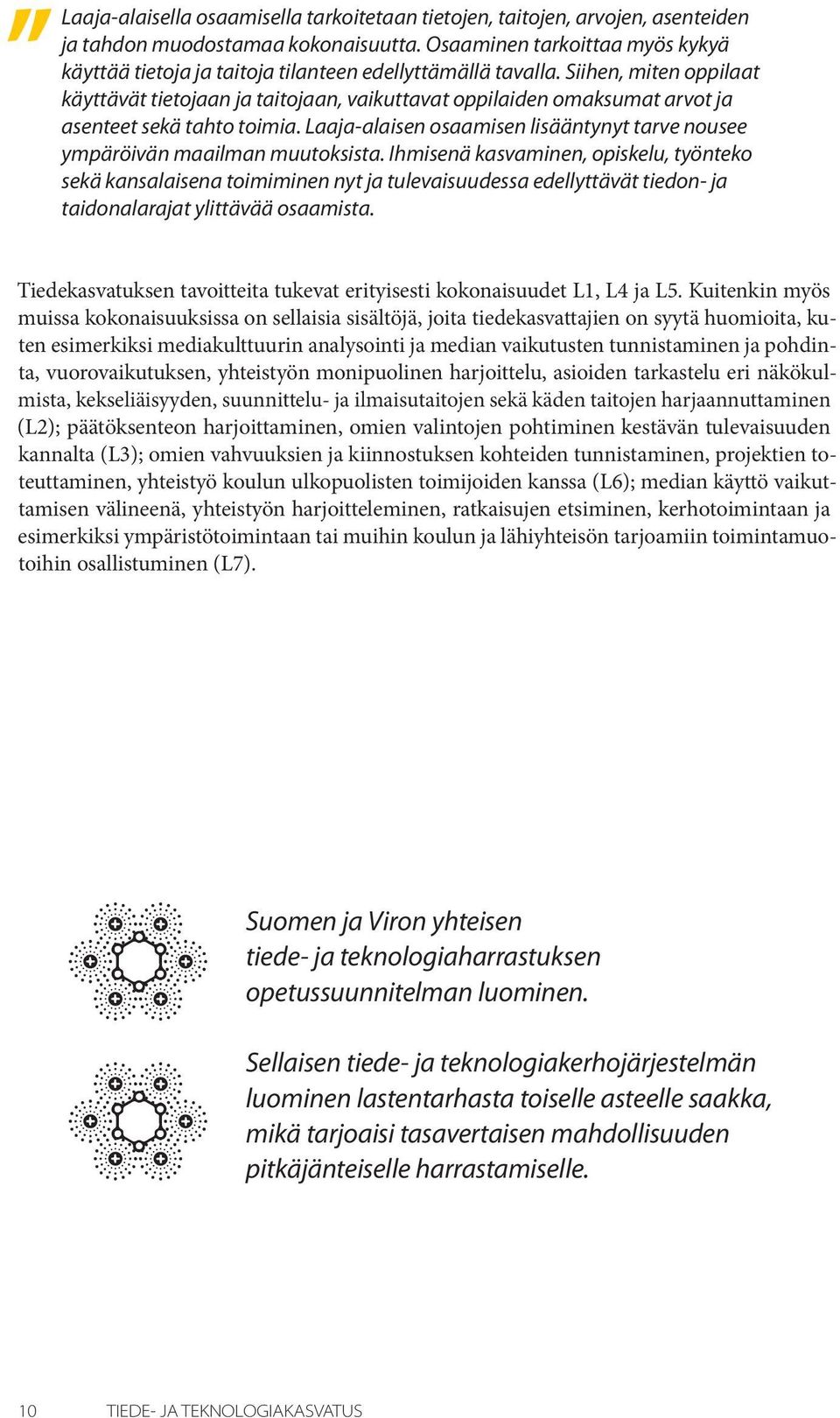 Laaja-alaisella osaamisella tarkoitetaan tietojen, taitojen, arvojen, asenteiden ja tahdon muodostamaa kokonaisuutta. Osaaminen tarkoittaa myös kykyä käyttää tietoja ja taitoja tilanteen edellyttämällä tavalla. Siihen, miten oppilaat käyttävät tietojaan ja taitojaan, vaikuttavat oppilaiden omaksumat arvot ja asenteet sekä tahto toimia. Laaja-alaisen osaamisen lisääntynyt tarve nousee ympäröivän maailman muutoksista. Ihmisenä kasvaminen, opiskelu, työnteko sekä kansalaisena toimiminen nyt ja tulevaisuudessa edellyttävät tiedon- ja taidonalarajat ylittävää osaamista.

Tiedekasvatuksen tavoitteita tukevat erityisesti kokonaisuudet L1, L4 ja L5. Kuitenkin myös muissa kokonaisuuksissa on sellaisia sisältöjä, joita tiedekasvattajien on syytä huomioita, kuten esimerkiksi mediakulttuurin analysointi ja median vaikutusten tunnistaminen ja pohdinta, vuorovaikutuksen, yhteistyön monipuolinen harjoittelu, asioiden tarkastelu eri näkökulmista, kekseliäisyyden, suunnittelu- ja ilmaisutaitojen sekä käden taitojen harjaannuttaminen (L2); päätöksenteon harjoittaminen, omien valintojen pohtiminen kestävän tulevaisuuden kannalta (L3); omien vahvuuksien ja kiinnostuksen kohteiden tunnistaminen, projektien toteuttaminen, yhteistyö koulun ulkopuolisten toimijoiden kanssa (L6); median käyttö vaikuttamisen välineenä, yhteistyön harjoitteleminen, ratkaisujen etsiminen, kerhotoimintaan ja esimerkiksi ympäristötoimintaan tai muihin koulun ja lähiyhteisön tarjoamiin toimintamuotoihin osallistuminen (L7).

Suomen ja Viron yhteisen tiede- ja teknologiaharrastuksen opetussuunnitelman luominen.

Sellaisen tiede- ja teknologiakerhojärjestelmän luominen lastentarhasta toiselle asteelle saakka, mikä tarjoaisi tasavertaisen mahdollisuuden pitkäjänteiselle harrastamiselle.

10 TIEDE- JA TEKNOLOGIAKASVATUS